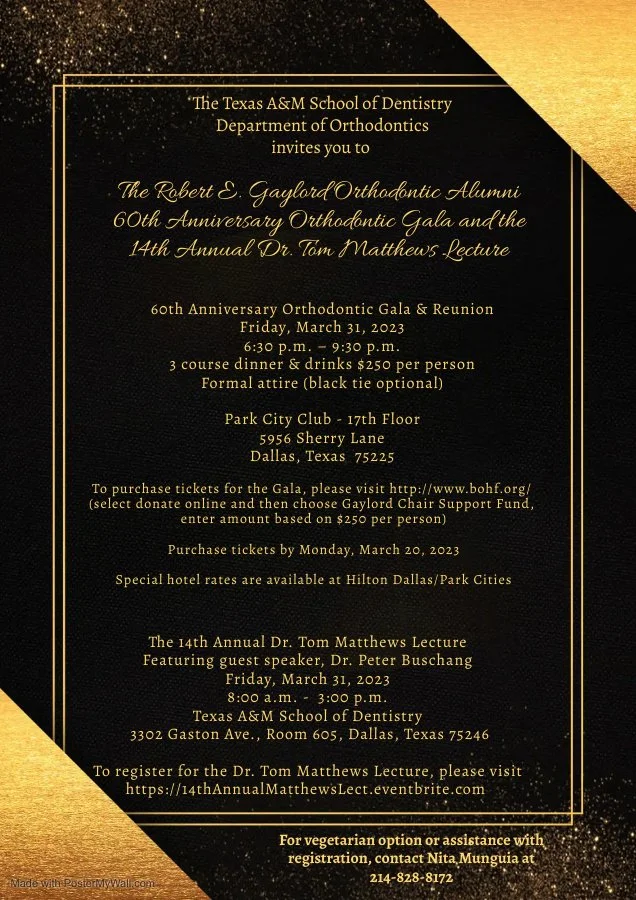 The Texas A&M School of Dentistry
Department of Orthodontics
invites you to

The Robert E. Gaylord Orthodontic Alumni
60th Anniversary Orthodontic Gala and the
14th Annual Dr. Tom Matthews Lecture

60th Anniversary Orthodontic Gala & Reunion
Friday, March 31, 2023
6:30 p.m. – 9:30 p.m.
3 course dinner & drinks $250 per person
Formal attire (black tie optional)

Park City Club - 17th Floor
5956 Sherry Lane
Dallas, Texas 75225

To purchase tickets for the Gala, please visit http://www.bohf.org/ (select donate online and then choose Gaylord Chair Support Fund, enter amount based on $250 per person)

Purchase tickets by Monday, March 20, 2023

Special hotel rates are available at Hilton Dallas/Park Cities

The 14th Annual Dr. Tom Matthews Lecture
Featuring guest speaker, Dr. Peter Buschang
Friday, March 31, 2023
8:00 a.m. - 3:00 p.m.
Texas A&M School of Dentistry
3302 Gaston Ave., Room 605, Dallas, Texas 75246

To register for the Dr. Tom Matthews Lecture, please visit https://14thAnnualMatthewsLect.eventbrite.com

For vegetarian option or assistance with registration, contact Nita Munguia at 214-828-8172

Made with PosterMyWall.com